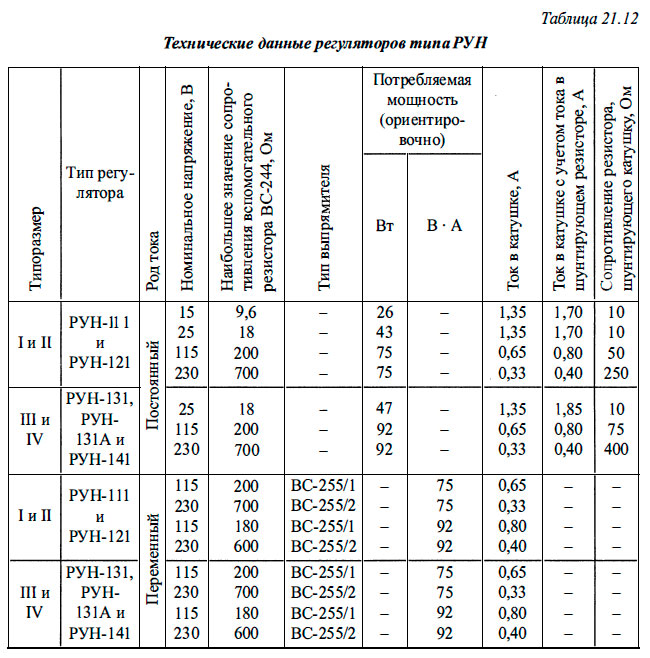 Таблица 21.12

Технические данные регуляторов типа РУН

| Типоразмер | Тип регулятора | Род тока | Номинальное напряжение, В | Наибольшее значение сопротивления вспомогательного резистора ВС-244, Ом | Тип выпрямителя | Потребляемая мощность (ориентировочно) Вт | Потребляемая мощность (ориентировочно) В · А | Ток в катушке, А | Ток в катушке с учетом тока в шунтирующем резисторе, А | Сопротивление резистора, шунтирующего катушку, Ом |
|---|---|---|---|---|---|---|---|---|---|---|
| I и II | РУН-ll 1 и РУН-121 | Постоянный | 15 | 9,6 | – | 26 | – | 1,35 | 1,70 | 10 |
| | | | 25 | 18 | – | 43 | – | 1,35 | 1,70 | 10 |
| | | | 115 | 200 | – | 75 | – | 0,65 | 0,80 | 50 |
| | | | 230 | 700 | – | 75 | – | 0,33 | 0,40 | 250 |
| III и IV | РУН-131, РУН-131А и РУН-141 | | 25 | 18 | – | 47 | – | 1,35 | 1,85 | 10 |
| | | | 115 | 200 | – | 92 | – | 0,65 | 0,80 | 75 |
| | | | 230 | 700 | – | 92 | – | 0,33 | 0,40 | 400 |
| I и II | РУН-111 и РУН-121 | Переменный | 115 | 200 | ВС-255/1 | – | 75 | 0,65 | – | – |
| | | | 230 | 700 | ВС-255/2 | – | 75 | 0,33 | – | – |
| | | | 115 | 180 | ВС-255/1 | – | 92 | 0,80 | – | – |
| | | | 230 | 600 | ВС-255/2 | – | 92 | 0,40 | – | – |
| III и IV | РУН-131, РУН-131А и РУН-141 | | 115 | 200 | ВС-255/1 | – | 75 | 0,65 | – | – |
| | | | 230 | 700 | ВС-255/2 | – | 75 | 0,33 | – | – |
| | | | 115 | 180 | ВС-255/1 | – | 92 | 0,80 | – | – |
| | | | 230 | 600 | ВС-255/2 | – | 92 | 0,40 | – | – |